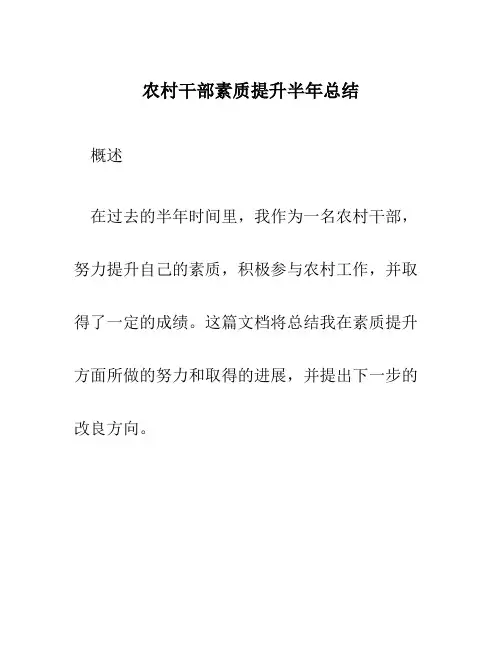 农村干部素质提升半年总结

概述

在过去的半年时间里，我作为一名农村干部，努力提升自己的素质，积极参与农村工作，并取得了一定的成绩。这篇文档将总结我在素质提升方面所做的努力和取得的进展，并提出下一步的改良方向。